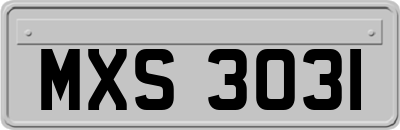 MXS 3031